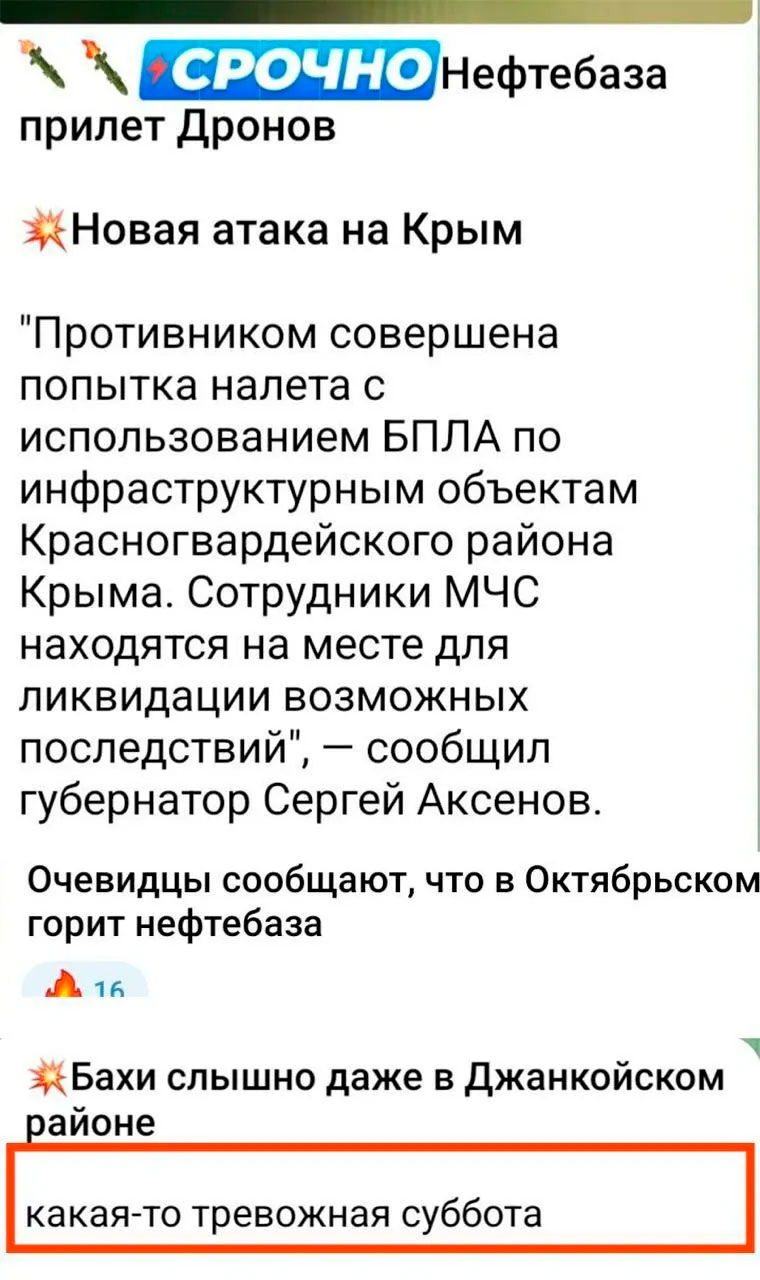 СРОЧНО Нефтебаза прилет Дронов

Новая атака на Крым

"Противником совершена попытка налета с использованием БПЛА по инфраструктурным объектам Красногвардейского района Крыма. Сотрудники МЧС находятся на месте для ликвидации возможных последствий", — сообщил губернатор Сергей Аксенов.

Очевидцы сообщают, что в Октябрьском горит нефтебаза

16

Бахи слышно даже в Джанкойском районе

какая-то тревожная суббота